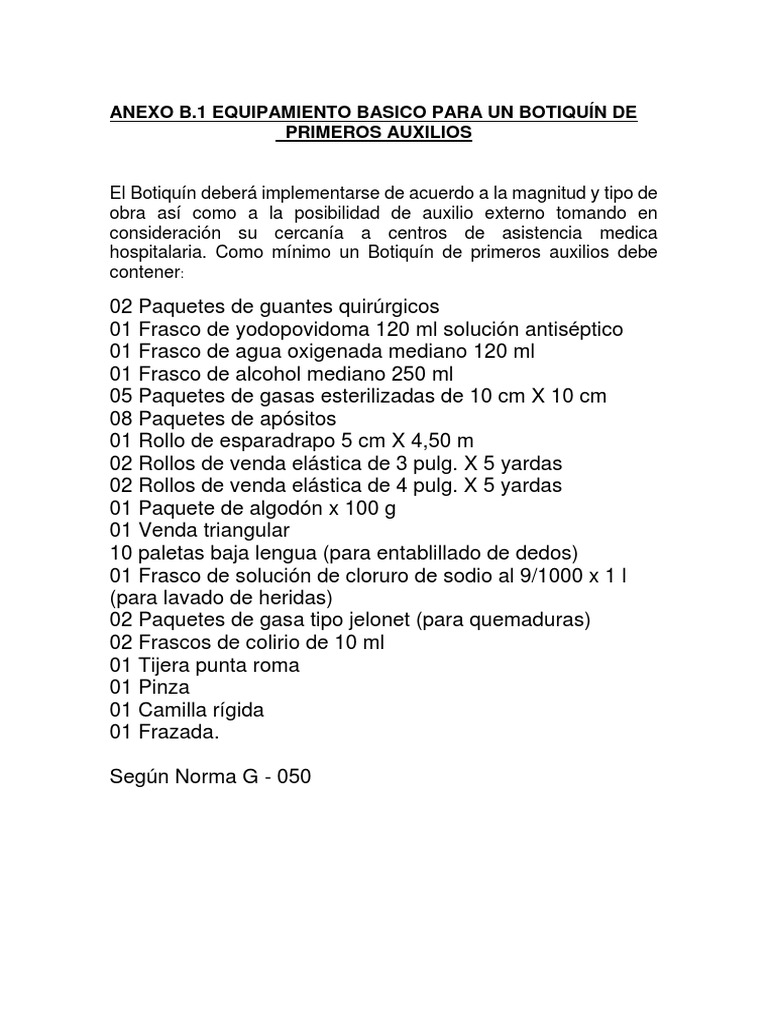 ANEXO B.1 EQUIPAMIENTO BASICO PARA UN BOTIQUÍN DE PRIMEROS AUXILIOS

El Botiquín deberá implementarse de acuerdo a la magnitud y tipo de obra así como a la posibilidad de auxilio externo tomando en consideración su cercanía a centros de asistencia medica hospitalaria. Como mínimo un Botiquín de primeros auxilios debe contener:

02 Paquetes de guantes quirúrgicos
01 Frasco de yodopovidoma 120 ml solución antiséptico
01 Frasco de agua oxigenada mediano 120 ml
01 Frasco de alcohol mediano 250 ml
05 Paquetes de gasas esterilizadas de 10 cm X 10 cm
08 Paquetes de apósitos
01 Rollo de esparadrapo 5 cm X 4,50 m
02 Rollos de venda elástica de 3 pulg. X 5 yardas
02 Rollos de venda elástica de 4 pulg. X 5 yardas
01 Paquete de algodón x 100 g
01 Venda triangular
10 paletas baja lengua (para entablillado de dedos)
01 Frasco de solución de cloruro de sodio al 9/1000 x 1 l (para lavado de heridas)
02 Paquetes de gasa tipo jelonet (para quemaduras)
02 Frascos de colirio de 10 ml
01 Tijera punta roma
01 Pinza
01 Camilla rígida
01 Frazada.

Según Norma G - 050